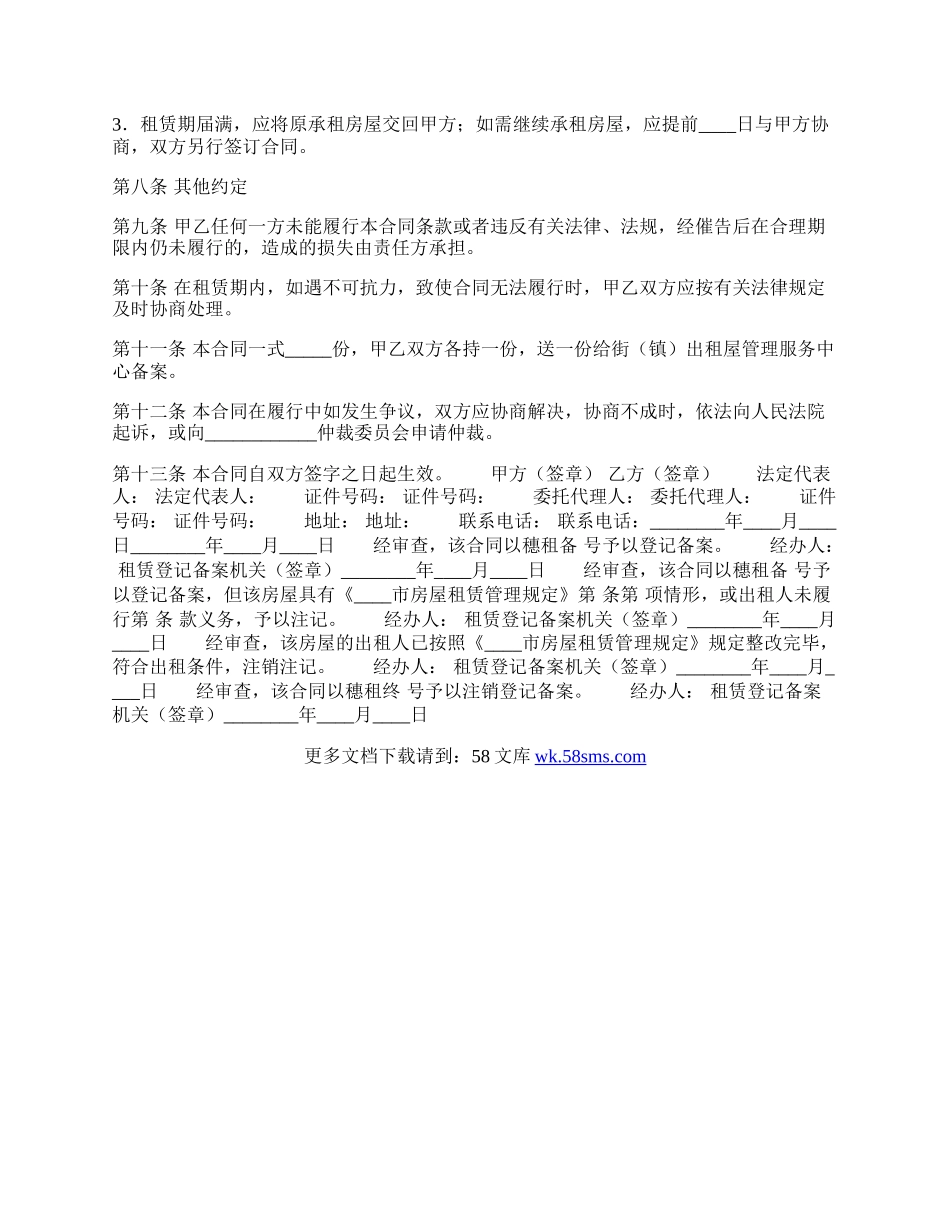 3．租赁期届满，应将原承租房屋交回甲方；如需继续承租房屋，应提前____日与甲方协商，双方另行签订合同。

第八条 其他约定

第九条 甲乙任何一方未能履行本合同条款或者违反有关法律、法规，经催告后在合理期限内仍未履行的，造成的损失由责任方承担。

第十条 在租赁期内，如遇不可抗力，致使合同无法履行时，甲乙双方应按有关法律规定及时协商处理。

第十一条 本合同一式_____份，甲乙双方各持一份，送一份给街（镇）出租屋管理服务中心备案。

第十二条 本合同在履行中如发生争议，双方应协商解决，协商不成时，依法向人民法院起诉，或向____________仲裁委员会申请仲裁。

第十三条 本合同自双方签字之日起生效。 甲方（签章） 乙方（签章） 法定代表人： 法定代表人： 证件号码： 证件号码： 委托代理人： 委托代理人： 证件号码： 证件号码： 地址： 地址： 联系电话： 联系电话：________年____月____日________年____月____日 经审查，该合同以穗租备 号予以登记备案。 经办人： 租赁登记备案机关（签章）________年____月____日 经审查，该合同以穗租备 号予以登记备案，但该房屋具有《____市房屋租赁管理规定》第 条第 项情形，或出租人未履行第 条 款义务，予以注记。 经办人： 租赁登记备案机关（签章）________年____月____日 经审查，该房屋的出租人已按照《____市房屋租赁管理规定》规定整改完毕，符合出租条件，注销注记。 经办人： 租赁登记备案机关（签章）________年____月____日 经审查，该合同以穗租终 号予以注销登记备案。 经办人： 租赁登记备案机关（签章）________年____月____日

更多文档下载请到：58 文库 wk.58sms.com